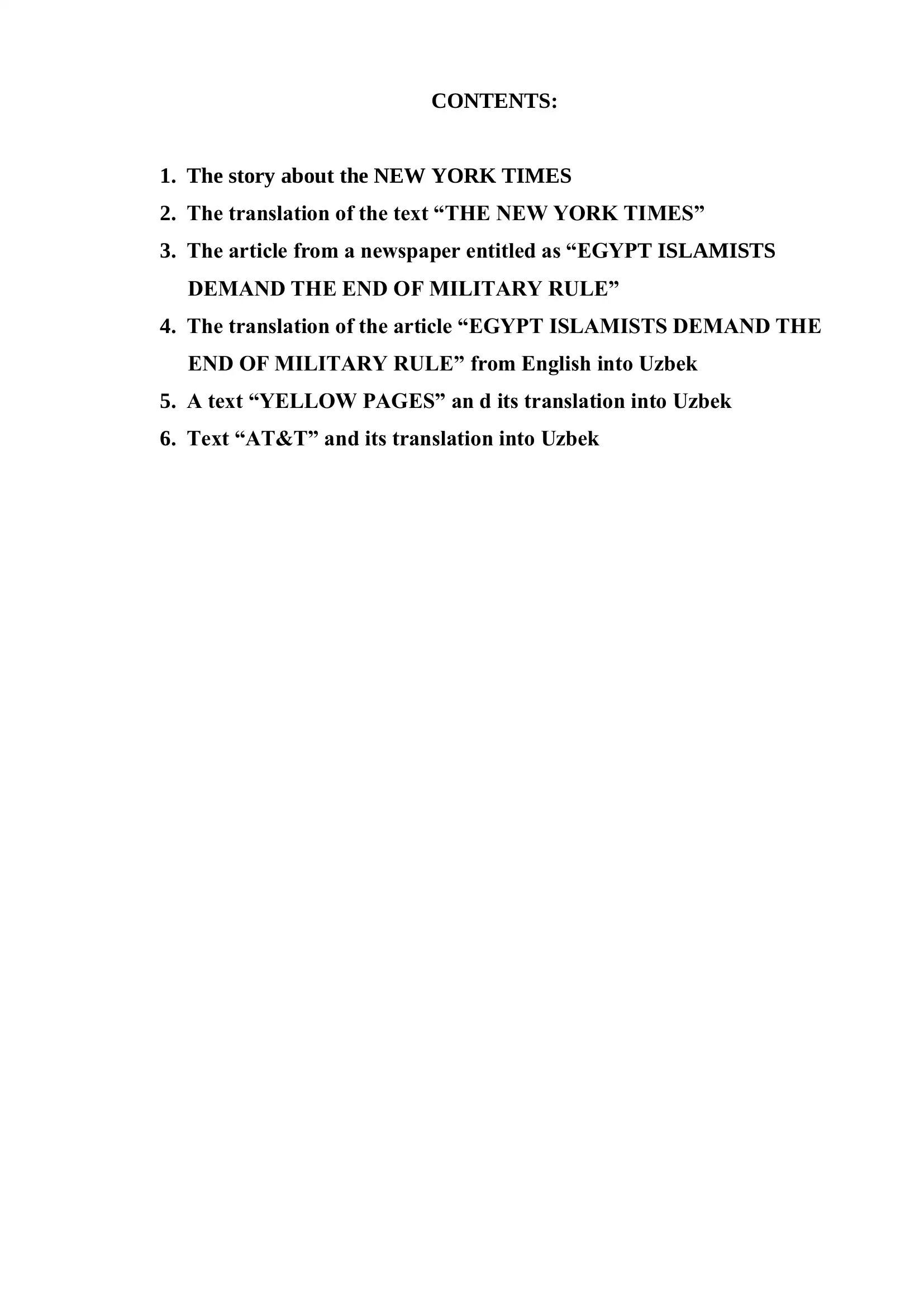 CONTENTS:

1. The story about the NEW YORK TIMES
2. The translation of the text “THE NEW YORK TIMES”
3. The article from a newspaper entitled as “EGYPT ISLAMISTS DEMAND THE END OF MILITARY RULE”
4. The translation of the article “EGYPT ISLAMISTS DEMAND THE END OF MILITARY RULE” from English into Uzbek
5. A text “YELLOW PAGES” an d its translation into Uzbek
6. Text “AT&T” and its translation into Uzbek